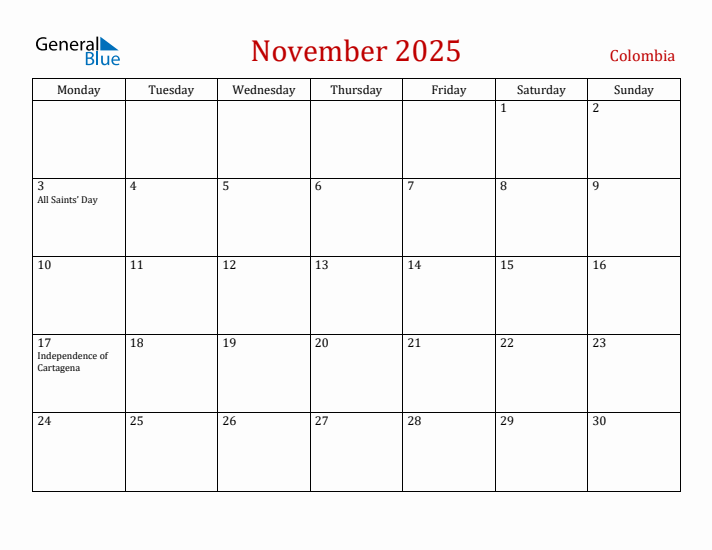 General Blue

November 2025

Colombia

| Monday | Tuesday | Wednesday | Thursday | Friday | Saturday | Sunday |
|---|---|---|---|---|---|---|
| | | | | | 1 | 2 |
| 3 All Saints' Day | 4 | 5 | 6 | 7 | 8 | 9 |
| 10 | 11 | 12 | 13 | 14 | 15 | 16 |
| 17 Independence of Cartagena | 18 | 19 | 20 | 21 | 22 | 23 |
| 24 | 25 | 26 | 27 | 28 | 29 | 30 |